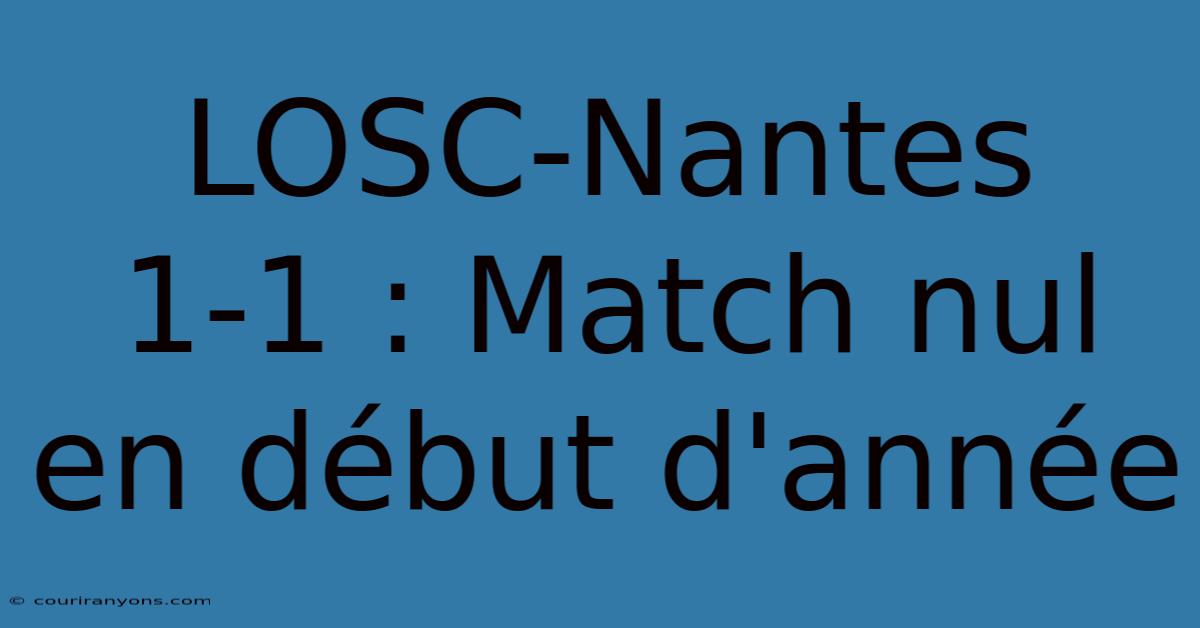 LOSC-Nantes 1-1 : Match nul en début d'année

© couriranyons.com